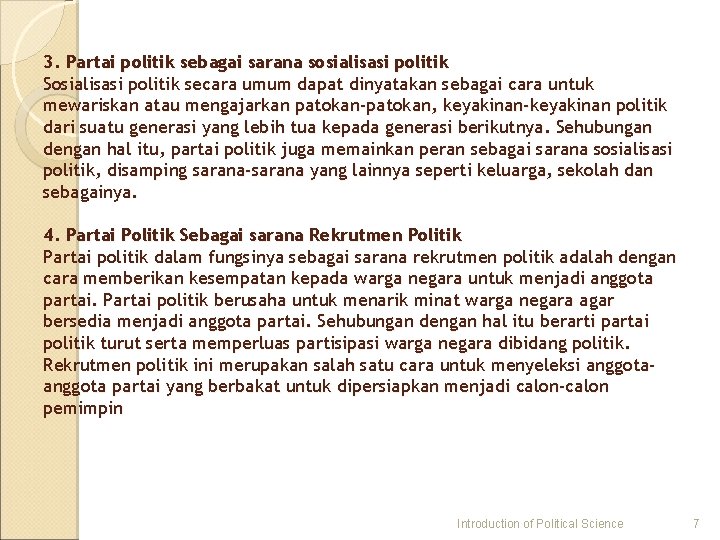 3. Partai politik sebagai sarana sosialisasi politik
Sosialisasi politik secara umum dapat dinyatakan sebagai cara untuk mewariskan atau mengajarkan patokan-patokan, keyakinan-keyakinan politik dari suatu generasi yang lebih tua kepada generasi berikutnya. Sehubungan dengan hal itu, partai politik juga memainkan peran sebagai sarana sosialisasi politik, disamping sarana-sarana yang lainnya seperti keluarga, sekolah dan sebagainya.

4. Partai Politik Sebagai sarana Rekrutmen Politik
Partai politik dalam fungsinya sebagai sarana rekrutmen politik adalah dengan cara memberikan kesempatan kepada warga negara untuk menjadi anggota partai. Partai politik berusaha untuk menarik minat warga negara agar bersedia menjadi anggota partai. Sehubungan dengan hal itu berarti partai politik turut serta memperluas partisipasi warga negara dibidang politik. Rekrutmen politik ini merupakan salah satu cara untuk menyeleksi anggota-anggota partai yang berbakat untuk dipersiapkan menjadi calon-calon pemimpin

Introduction of Political Science 7